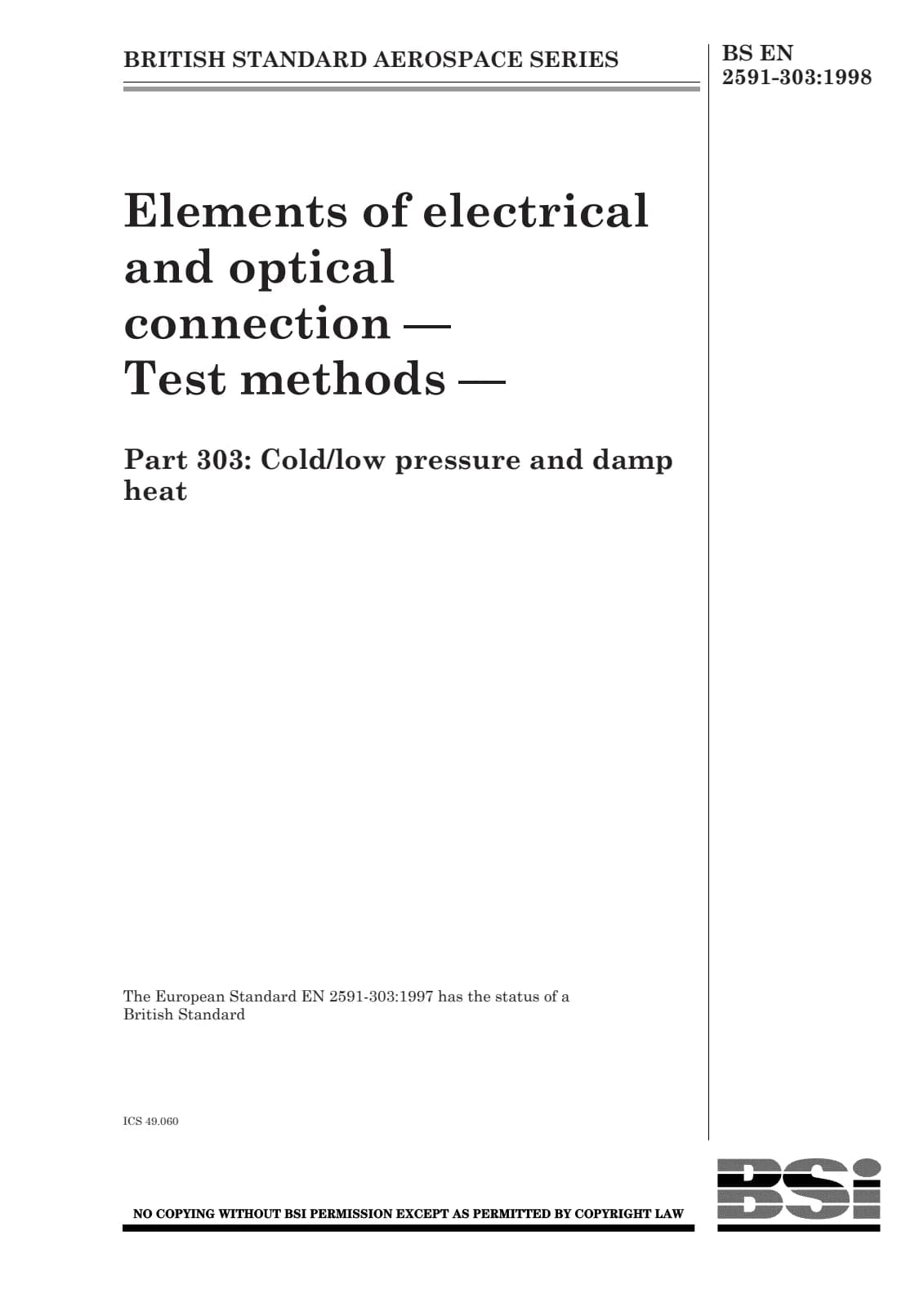 BRITISH STANDARD AEROSPACE SERIES

BS EN 2591-303:1998

Elements of electrical and optical connection — Test methods —

Part 303: Cold/low pressure and damp heat

The European Standard EN 2591-303:1997 has the status of a British Standard

ICS 49.060

NO COPYING WITHOUT BSI PERMISSION EXCEPT AS PERMITTED BY COPYRIGHT LAW

BSi